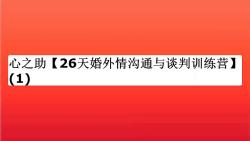 心之助【26天婚外情沟通与谈判训练营】(1)